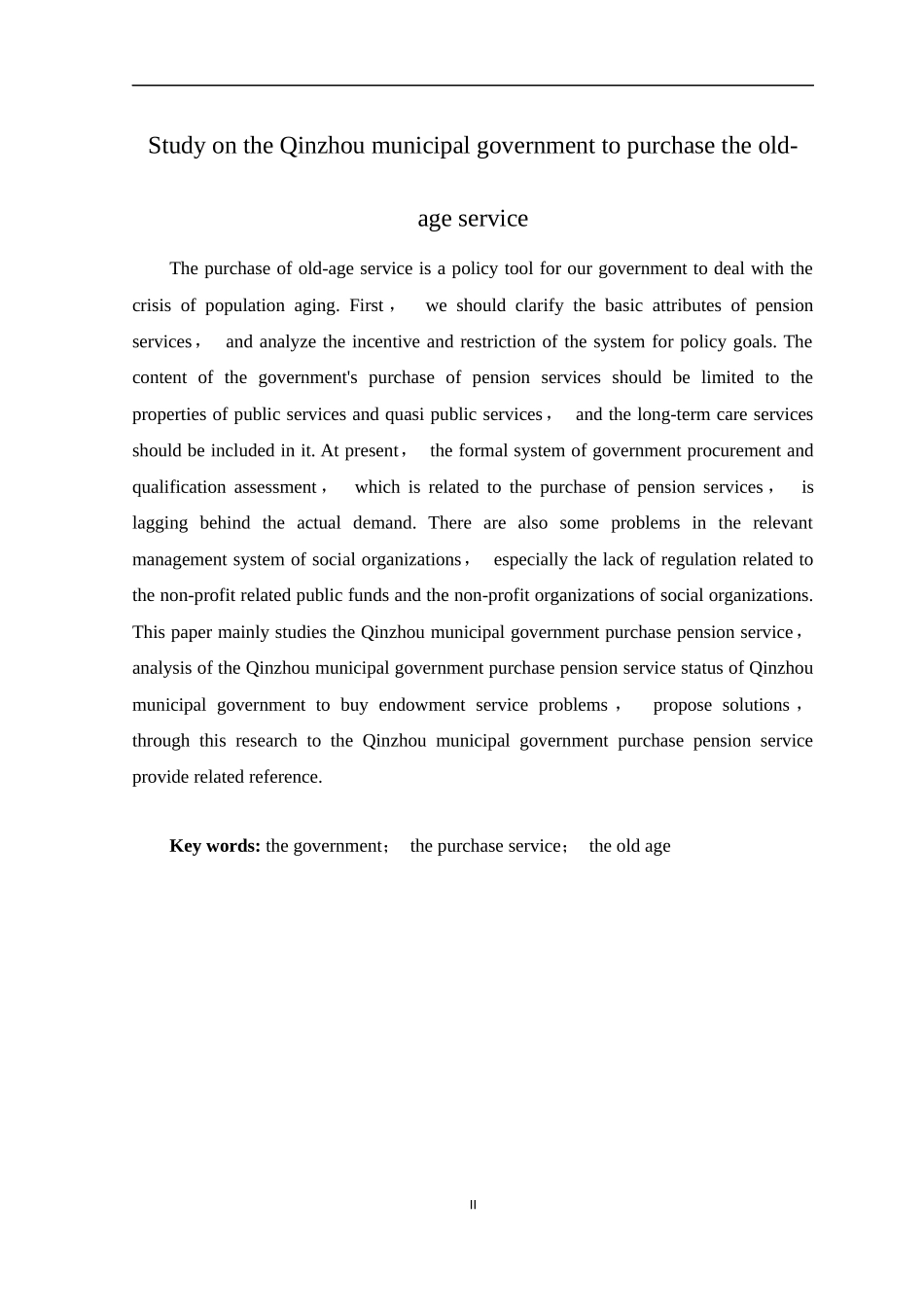 Study on the Qinzhou municipal government to purchase the old-age service

The purchase of old-age service is a policy tool for our government to deal with the crisis of population aging. First， we should clarify the basic attributes of pension services， and analyze the incentive and restriction of the system for policy goals. The content of the government's purchase of pension services should be limited to the properties of public services and quasi public services， and the long-term care services should be included in it. At present， the formal system of government procurement and qualification assessment， which is related to the purchase of pension services， is lagging behind the actual demand. There are also some problems in the relevant management system of social organizations， especially the lack of regulation related to the non-profit related public funds and the non-profit organizations of social organizations. This paper mainly studies the Qinzhou municipal government purchase pension service， analysis of the Qinzhou municipal government purchase pension service status of Qinzhou municipal government to buy endowment service problems， propose solutions， through this research to the Qinzhou municipal government purchase pension service provide related reference.

**Key words:** the government； the purchase service； the old age

II